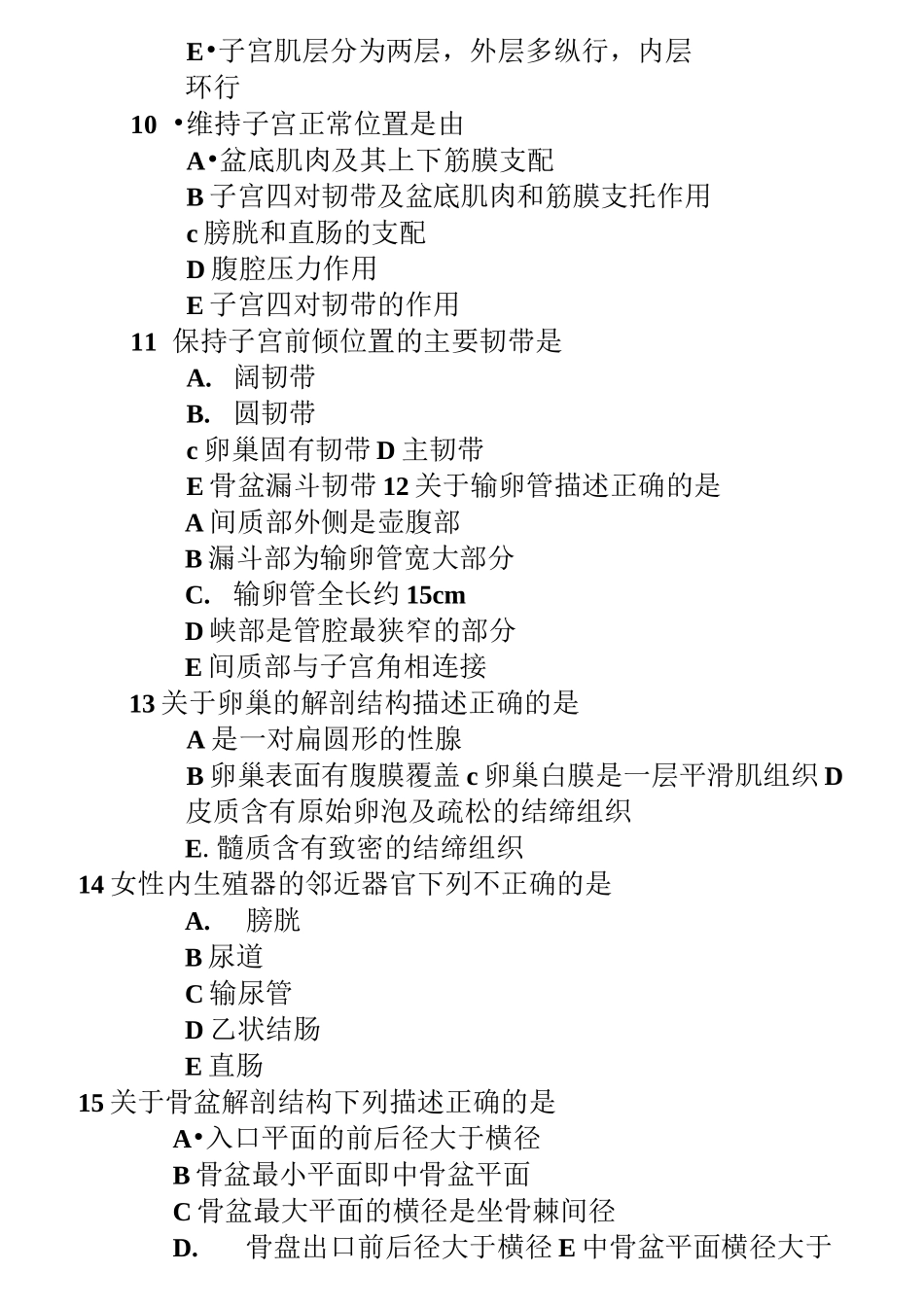 E•子宫肌层分为两层，外层多纵行，内层环行

10 •维持子宫正常位置是由

A•盆底肌肉及其上下筋膜支配

B 子宫四对韧带及盆底肌肉和筋膜支托作用

c 膀胱和直肠的支配

D 腹腔压力作用

E 子宫四对韧带的作用

11 保持子宫前倾位置的主要韧带是

A. 阔韧带

B. 圆韧带

c 卵巢固有韧带 D 主韧带

E 骨盆漏斗韧带 12 关于输卵管描述正确的是

A 间质部外侧是壶腹部

B 漏斗部为输卵管宽大部分

C. 输卵管全长约 15cm

D 峡部是管腔最狭窄的部分

E 间质部与子宫角相连接

13 关于卵巢的解剖结构描述正确的是

A 是一对扁圆形的性腺

B 卵巢表面有腹膜覆盖 c 卵巢白膜是一层平滑肌组织 D 皮质含有原始卵泡及疏松的结缔组织

E. 髓质含有致密的结缔组织

14 女性内生殖器的邻近器官下列不正确的是

A. 膀胱

B 尿道

C 输尿管

D 乙状结肠

E 直肠

15 关于骨盆解剖结构下列描述正确的是

A•入口平面的前后径大于横径

B 骨盆最小平面即中骨盆平面

C 骨盆最大平面的横径是坐骨棘间径

D. 骨盘出口前后径大于横径 E 中骨盆平面横径大于